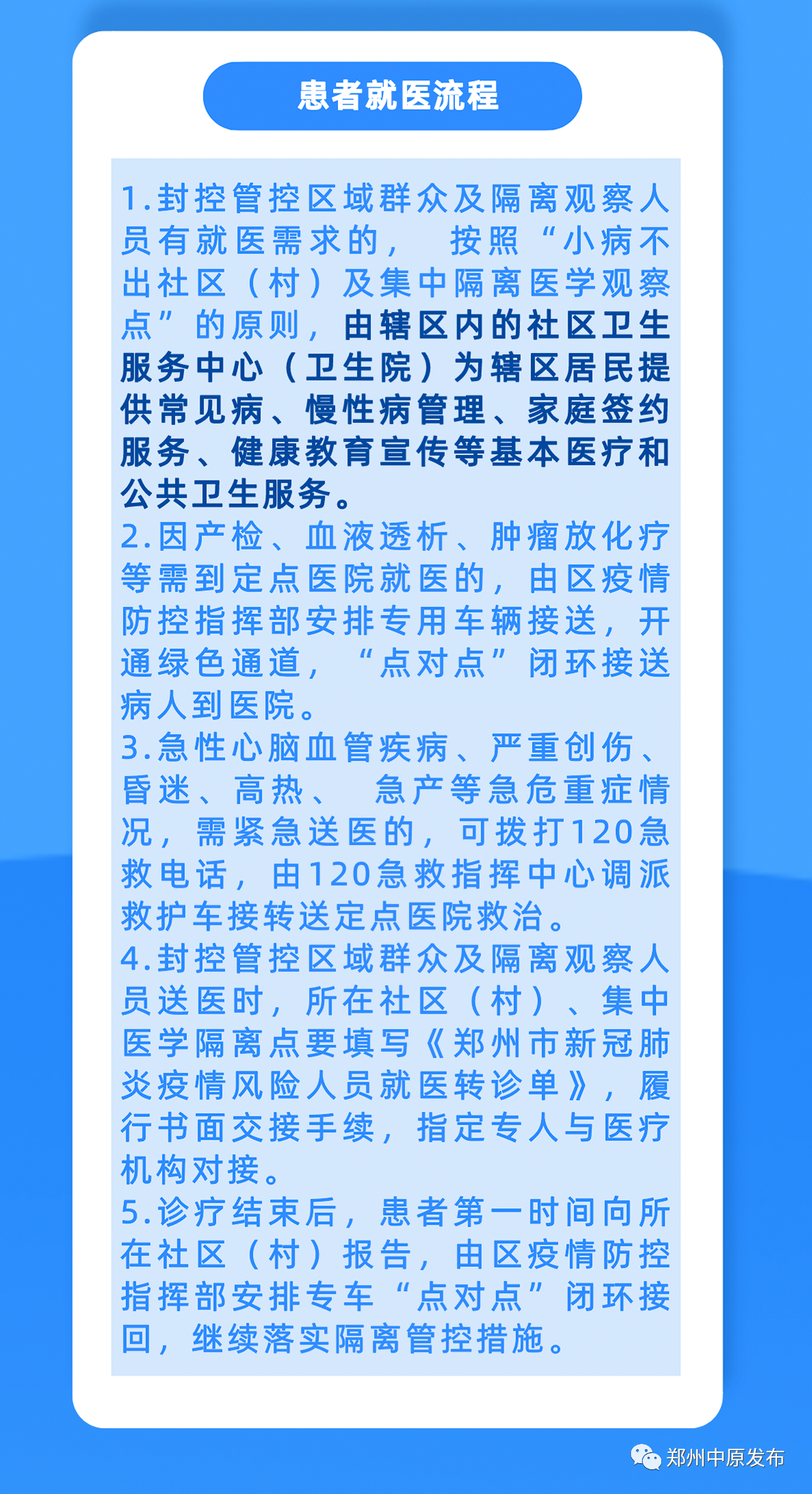 患者就医流程

1.封控管控区域群众及隔离观察人员有就医需求的，按照“小病不出社区（村）及集中隔离医学观察点”的原则，由辖区内的社区卫生服务中心（卫生院）为辖区居民提供常见病、慢性病管理、家庭签约服务、健康教育宣传等基本医疗和公共卫生服务。
2.因产检、血液透析、肿瘤放化疗等需到定点医院就医的，由区疫情防控指挥部安排专用车辆接送，开通绿色通道，“点对点”闭环接送病人到医院。
3.急性心脑血管疾病、严重创伤、昏迷、高热、急产等急危重症情况，需紧急送医的，可拨打120急救电话，由120急救指挥中心调派救护车接转送定点医院救治。
4.封控管控区域群众及隔离观察人员送医时，所在社区（村）、集中医学隔离点要填写《郑州市新冠肺炎疫情风险人员就医转诊单》，履行书面交接手续，指定专人与医疗机构对接。
5.诊疗结束后，患者第一时间向所在社区（村）报告，由区疫情防控指挥部安排专车“点对点”闭环接回，继续落实隔离管控措施。

郑州中原发布